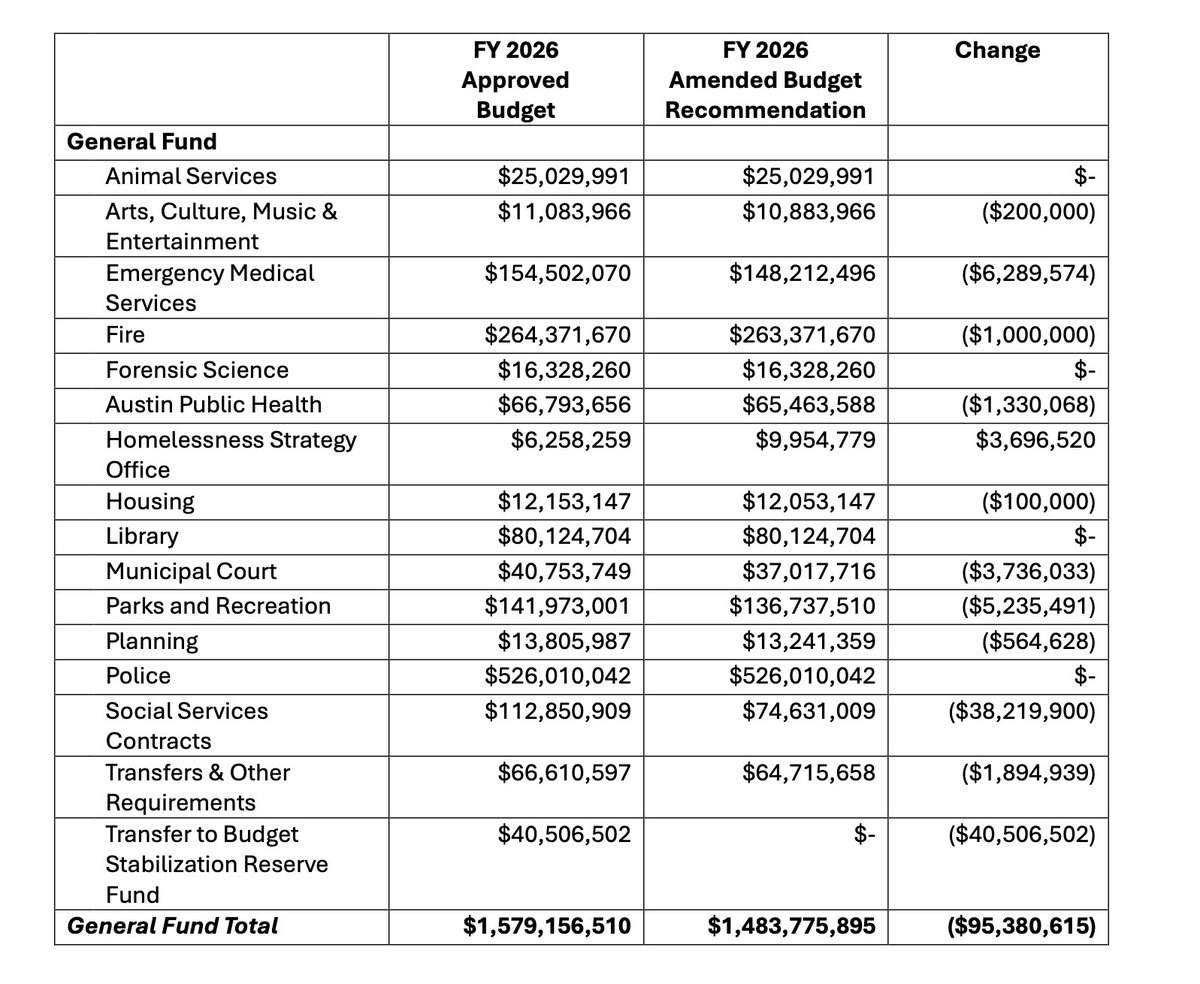 |  | FY 2026 Approved Budget | FY 2026 Amended Budget Recommendation | Change |
|---|---|---|---|
| **General Fund** |  |  |  |
| Animal Services | \$25,029,991 | \$25,029,991 | \$- |
| Arts, Culture, Music & Entertainment | \$11,083,966 | \$10,883,966 | (\$200,000) |
| Emergency Medical Services | \$154,502,070 | \$148,212,496 | (\$6,289,574) |
| Fire | \$264,371,670 | \$263,371,670 | (\$1,000,000) |
| Forensic Science | \$16,328,260 | \$16,328,260 | \$- |
| Austin Public Health | \$66,793,656 | \$65,463,588 | (\$1,330,068) |
| Homelessness Strategy Office | \$6,258,259 | \$9,954,779 | \$3,696,520 |
| Housing | \$12,153,147 | \$12,053,147 | (\$100,000) |
| Library | \$80,124,704 | \$80,124,704 | \$- |
| Municipal Court | \$40,753,749 | \$37,017,716 | (\$3,736,033) |
| Parks and Recreation | \$141,973,001 | \$136,737,510 | (\$5,235,491) |
| Planning | \$13,805,987 | \$13,241,359 | (\$564,628) |
| Police | \$526,010,042 | \$526,010,042 | \$- |
| Social Services Contracts | \$112,850,909 | \$74,631,009 | (\$38,219,900) |
| Transfers & Other Requirements | \$66,610,597 | \$64,715,658 | (\$1,894,939) |
| Transfer to Budget Stabilization Reserve Fund | \$40,506,502 | \$- | (\$40,506,502) |
| ***General Fund Total*** | **\$1,579,156,510** | **\$1,483,775,895** | **(\$95,380,615)** |